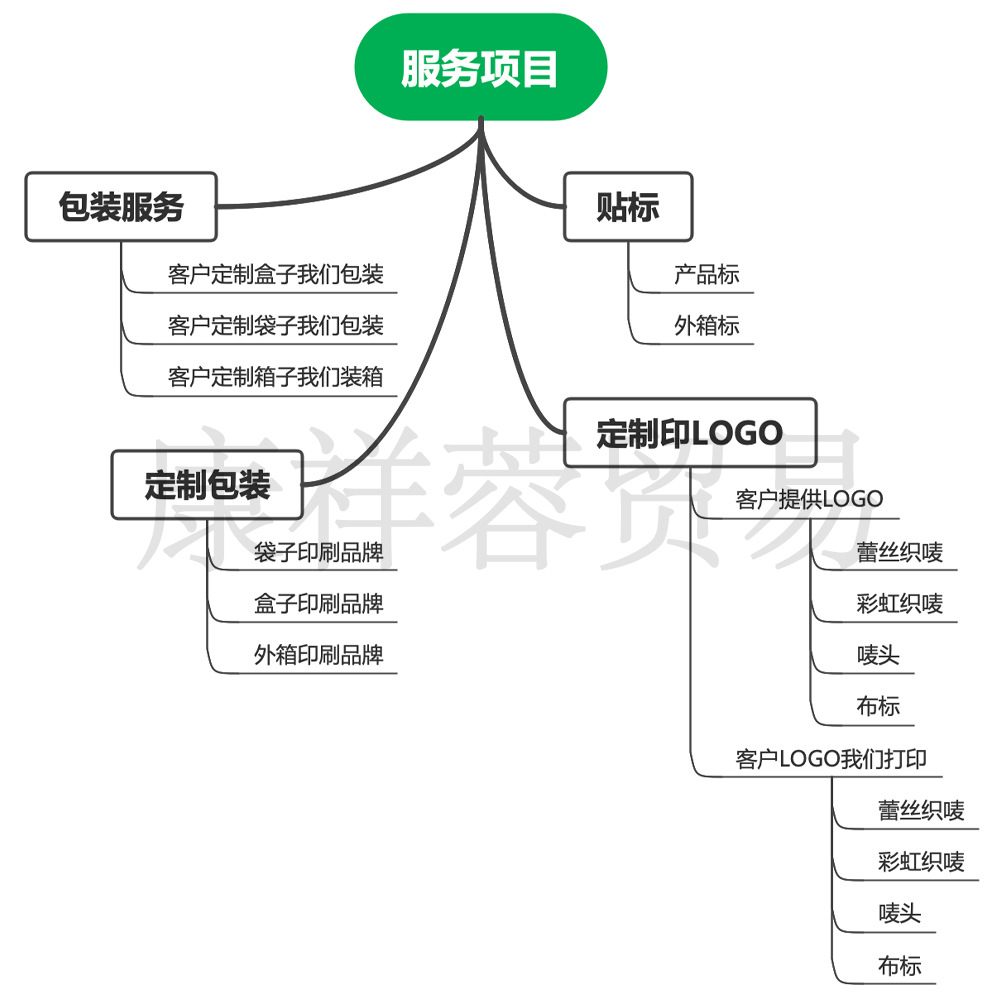 服务项目

包装服务
客户定制盒子我们包装
客户定制袋子我们包装
客户定制箱子我们装箱

定制包装
袋子印刷品牌
盒子印刷品牌
外箱印刷品牌

贴标
产品标
外箱标

定制印LOGO
客户提供LOGO
蕾丝织唛
彩虹织唛
唛头
布标
客户LOGO我们打印
蕾丝织唛
彩虹织唛
唛头
布标

康祥蓉贸易